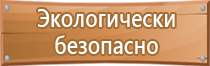 Экологически безопасно